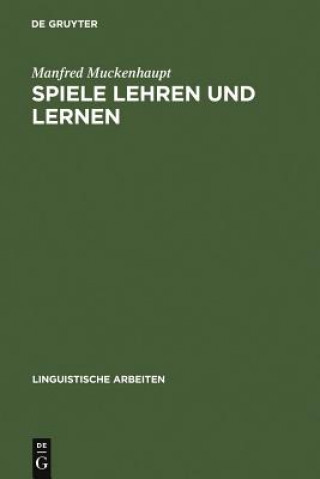 DE GRUYTER

Manfred Muckenhaupt

SPIELE LEHREN UND LERNEN

LINGUISTISCHE ARBEITEN

DE
G